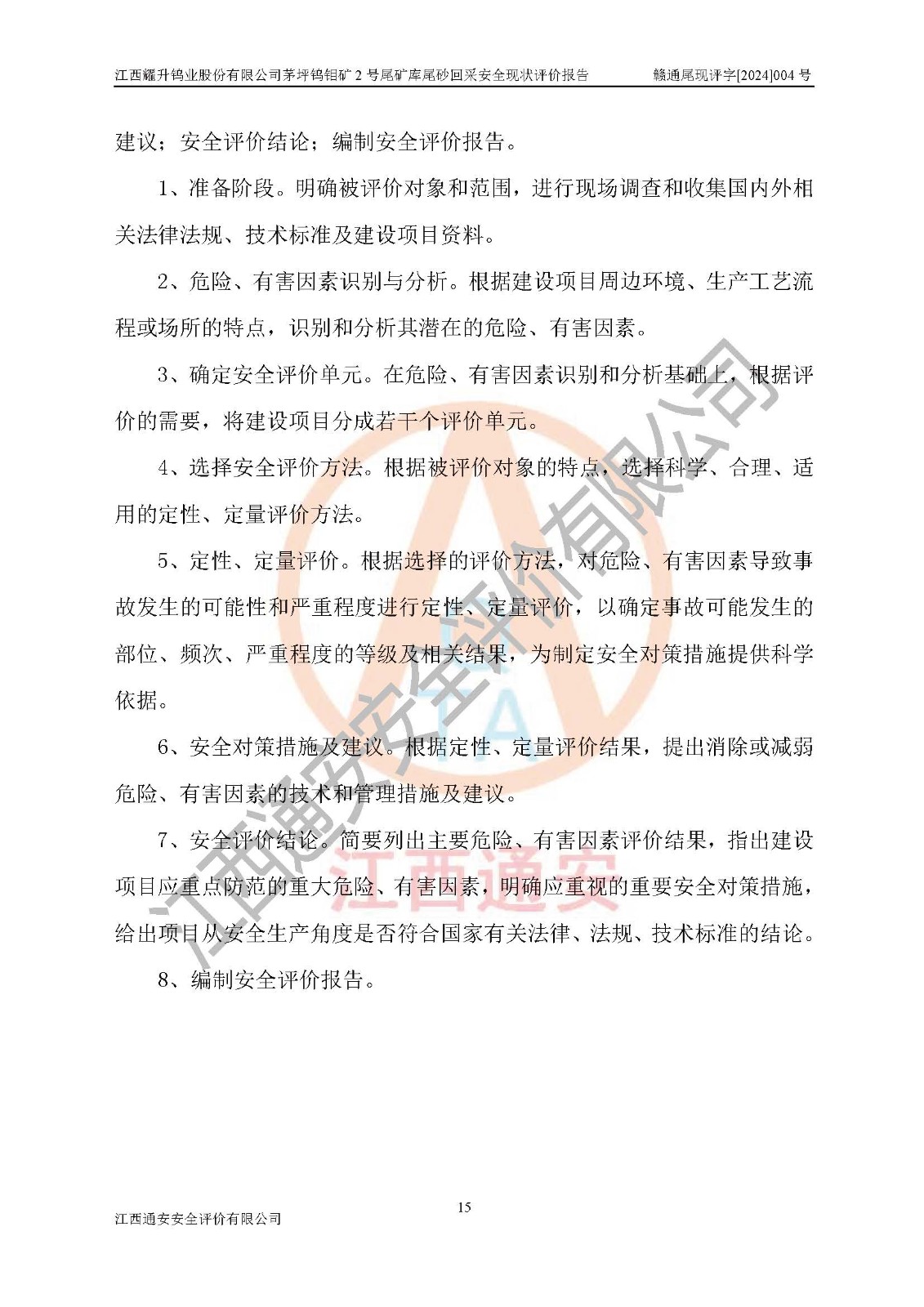 江西耀升钨业股份有限公司茅坪钨钼矿 2 号尾矿库尾砂回采安全现状评价报告　　赣通尾现评字[2024]004 号

建议；安全评价结论；编制安全评价报告。

1、准备阶段。明确被评价对象和范围，进行现场调查和收集国内外相关法律法规、技术标准及建设项目资料。

2、危险、有害因素识别与分析。根据建设项目周边环境、生产工艺流程或场所的特点，识别和分析其潜在的危险、有害因素。

3、确定安全评价单元。在危险、有害因素识别和分析基础上，根据评价的需要，将建设项目分成若干个评价单元。

4、选择安全评价方法。根据被评价对象的特点，选择科学、合理、适用的定性、定量评价方法。

5、定性、定量评价。根据选择的评价方法，对危险、有害因素导致事故发生的可能性和严重程度进行定性、定量评价，以确定事故可能发生的部位、频次、严重程度的等级及相关结果，为制定安全对策措施提供科学依据。

6、安全对策措施及建议。根据定性、定量评价结果，提出消除或减弱危险、有害因素的技术和管理措施及建议。

7、安全评价结论。简要列出主要危险、有害因素评价结果，指出建设项目应重点防范的重大危险、有害因素，明确应重视的重要安全对策措施，给出项目从安全生产角度是否符合国家有关法律、法规、技术标准的结论。

8、编制安全评价报告。

江西通安安全评价有限公司

江西通安

15

江西通安安全评价有限公司